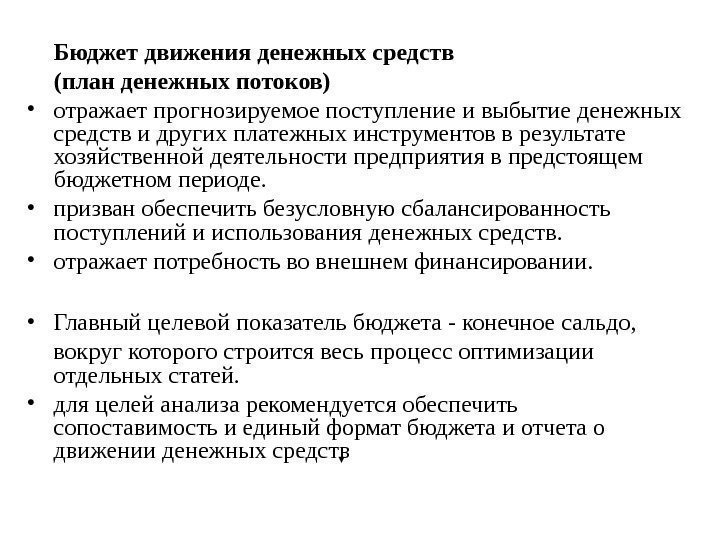 Бюджет движения денежных средств
(план денежных потоков)

• отражает прогнозируемое поступление и выбытие денежных средств и других платежных инструментов в результате хозяйственной деятельности предприятия в предстоящем бюджетном периоде.
• призван обеспечить безусловную сбалансированность поступлений и использования денежных средств.
• отражает потребность во внешнем финансировании.

• Главный целевой показатель бюджета - конечное сальдо, вокруг которого строится весь процесс оптимизации отдельных статей.
• для целей анализа рекомендуется обеспечить сопоставимость и единый формат бюджета и отчета о движении денежных средств.